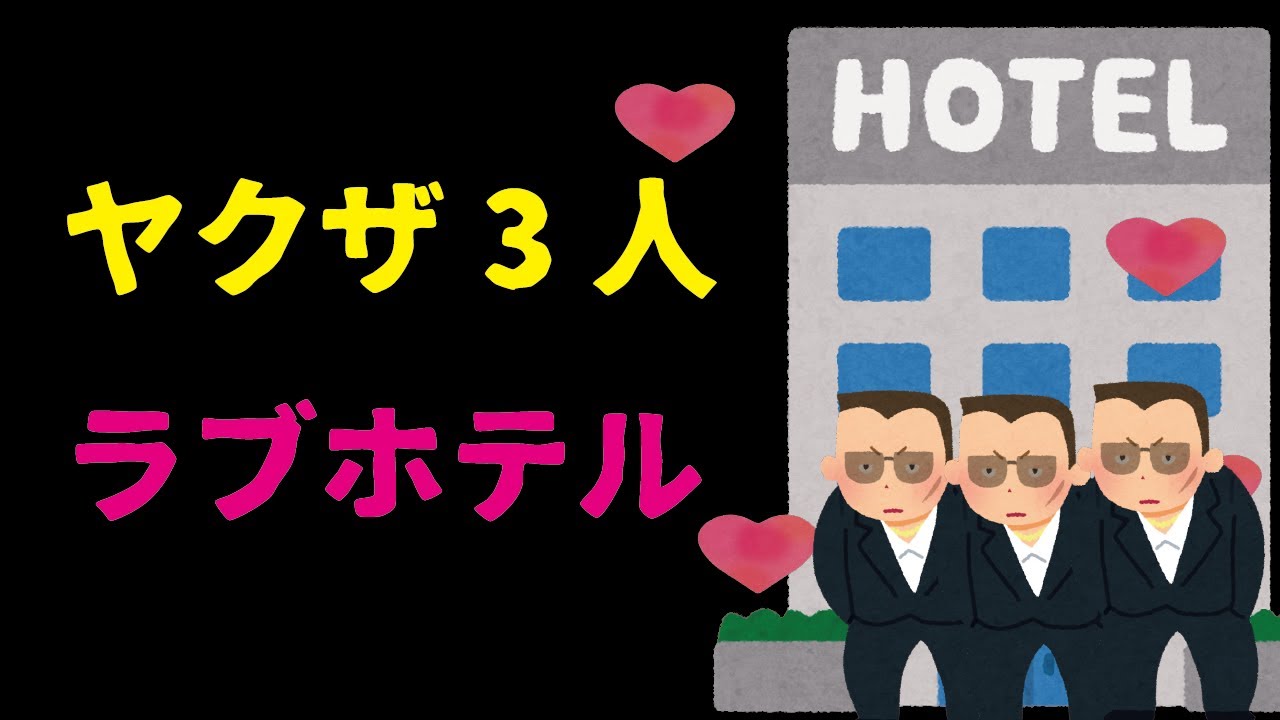 ヤクザ３人

ラブホテル

HOTEL